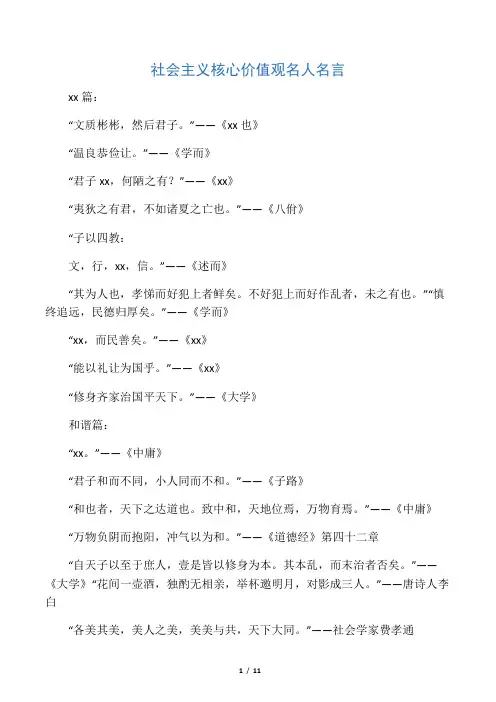 社会主义核心价值观名人名言

xx 篇：

“文质彬彬，然后君子。”——《xx 也》

“温良恭俭让。”——《学而》

“君子 xx，何陋之有？”——《xx》

“夷狄之有君，不如诸夏之亡也。”——《八佾》

“子以四教：

文，行，xx，信。”——《述而》

“其为人也，孝悌而好犯上者鲜矣。不好犯上而好作乱者，未之有也。”“慎终追远，民德归厚矣。”——《学而》

“xx，而民善矣。”——《xx》

“能以礼让为国乎。”——《xx》

“修身齐家治国平天下。”——《大学》

和谐篇：

“xx。”——《中庸》

“君子和而不同，小人同而不和。”——《子路》

“和也者，天下之达道也。致中和，天地位焉，万物育焉。”——《中庸》

“万物负阴而抱阳，冲气以为和。”——《道德经》第四十二章

“自天子以至于庶人，壹是皆以修身为本。其本乱，而末治者否矣。”——《大学》“花间一壶酒，独酌无相亲，举杯邀明月，对影成三人。”——唐诗人李白

“各美其美，美人之美，美美与共，天下大同。”——社会学家费孝通

1 / 11